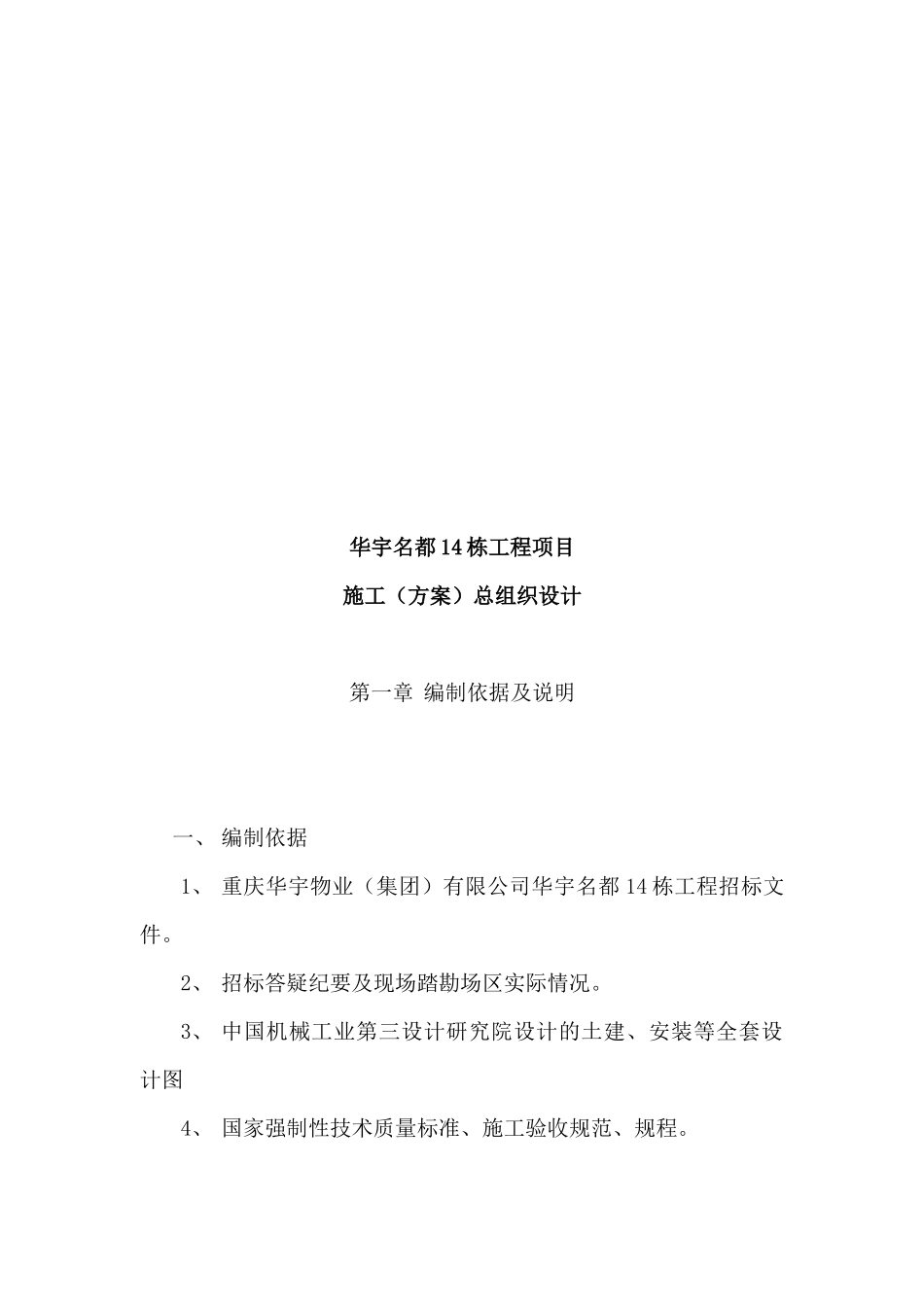 华宇名都14栋工程项目

施工（方案）总组织设计

第一章 编制依据及说明

一、 编制依据

1、 重庆华宇物业（集团）有限公司华宇名都14栋工程招标文件。

2、 招标答疑纪要及现场踏勘场区实际情况。

3、 中国机械工业第三设计研究院设计的土建、安装等全套设计图

4、 国家强制性技术质量标准、施工验收规范、规程。